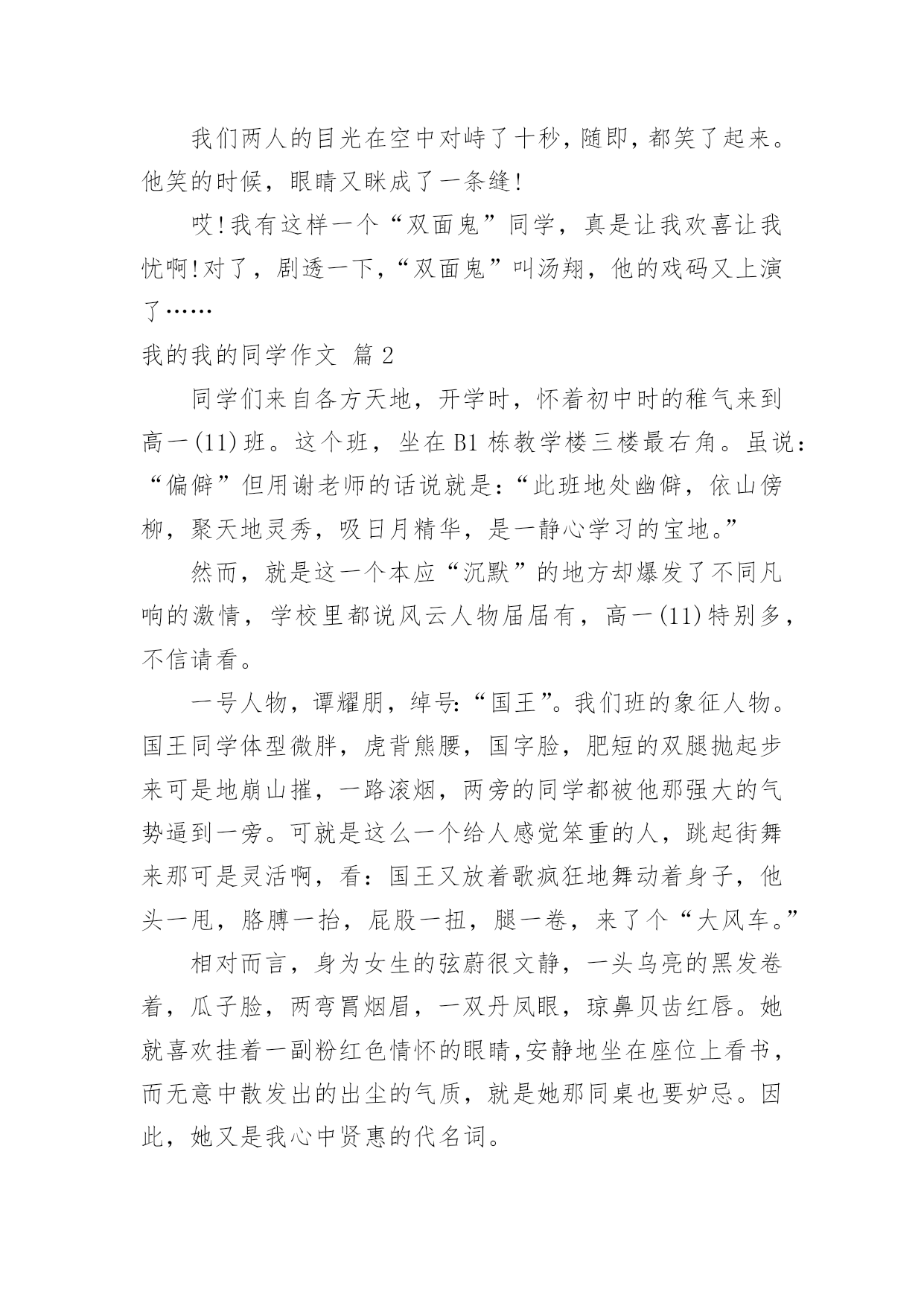 我们两人的目光在空中对峙了十秒，随即，都笑了起来。他笑的时候，眼睛又眯成了一条缝!

哎!我有这样一个“双面鬼”同学，真是让我欢喜让我忧啊!对了，剧透一下，“双面鬼”叫汤翔，他的戏码又上演了……

我的我的同学作文 篇 2

同学们来自各方天地，开学时，怀着初中时的稚气来到高一(11)班。这个班，坐在 B1 栋教学楼三楼最右角。虽说：“偏僻”但用谢老师的话说就是：“此班地处幽僻，依山傍柳，聚天地灵秀，吸日月精华，是一静心学习的宝地。”

然而，就是这一个本应“沉默”的地方却爆发了不同凡响的激情，学校里都说风云人物届届有，高一(11)特别多，不信请看。

一号人物，谭耀朋，绰号:“国王”。我们班的象征人物。国王同学体型微胖，虎背熊腰，国字脸，肥短的双腿抛起步来可是地崩山摧，一路滚烟，两旁的同学都被他那强大的气势逼到一旁。可就是这么一个给人感觉笨重的人，跳起街舞来那可是灵活啊，看：国王又放着歌疯狂地舞动着身子，他头一甩，胳膊一抬，屁股一扭，腿一卷，来了个“大风车。”

相对而言，身为女生的弦蔚很文静，一头乌亮的黑发卷着，瓜子脸，两弯罥烟眉，一双丹凤眼，琼鼻贝齿红唇。她就喜欢挂着一副粉红色情怀的眼睛,安静地坐在座位上看书，而无意中散发出的出尘的气质，就是她那同桌也要妒忌。因此，她又是我心中贤惠的代名词。